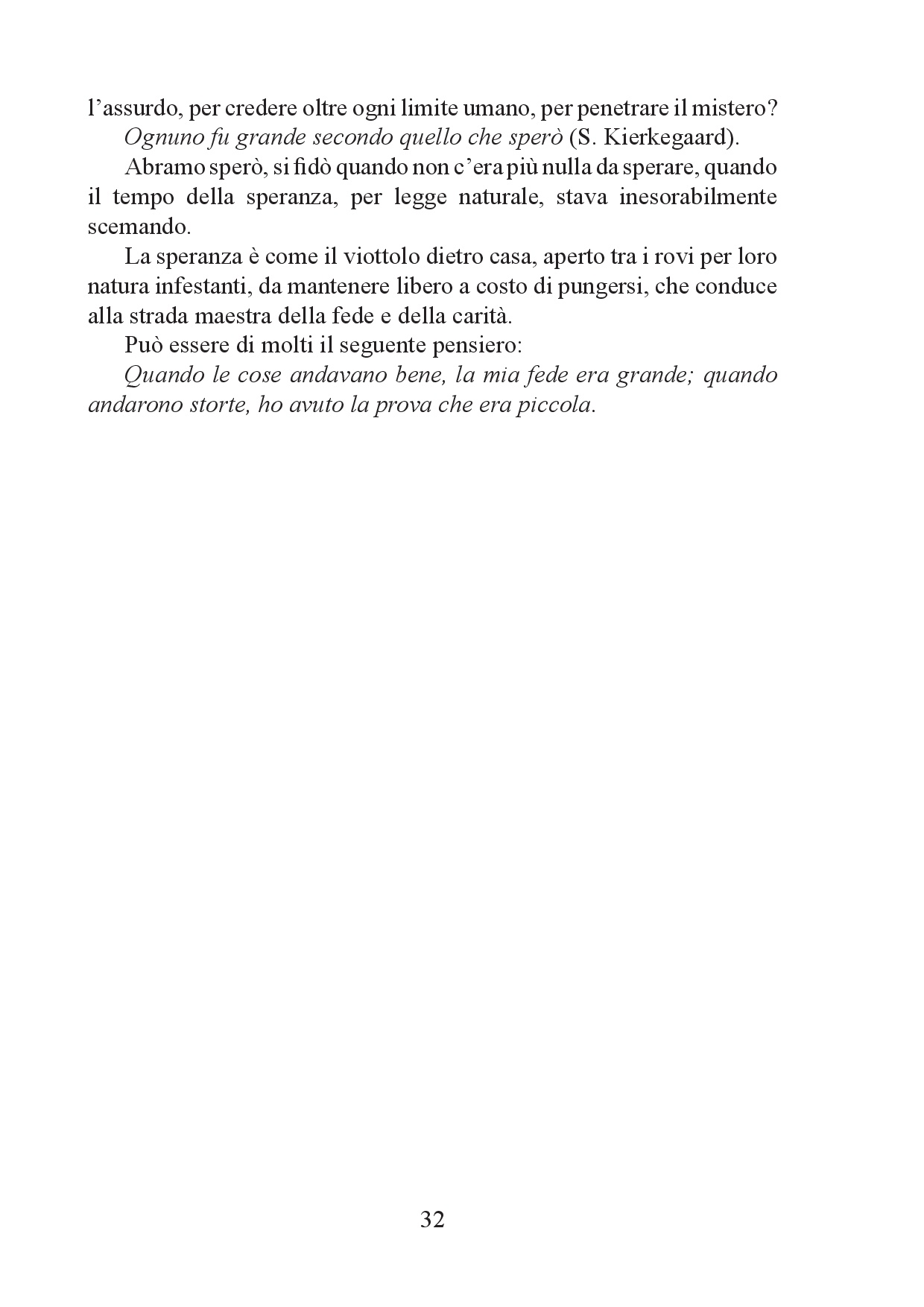 l’assurdo, per credere oltre ogni limite umano, per penetrare il mistero?

Ognuno fu grande secondo quello che sperò (S. Kierkegaard).

Abramo sperò, si fidò quando non c’era più nulla da sperare, quando il tempo della speranza, per legge naturale, stava inesorabilmente scemando.

La speranza è come il viottolo dietro casa, aperto tra i rovi per loro natura infestanti, da mantenere libero a costo di pungersi, che conduce alla strada maestra della fede e della carità.

Può essere di molti il seguente pensiero:

Quando le cose andavano bene, la mia fede era grande; quando andarono storte, ho avuto la prova che era piccola.

32